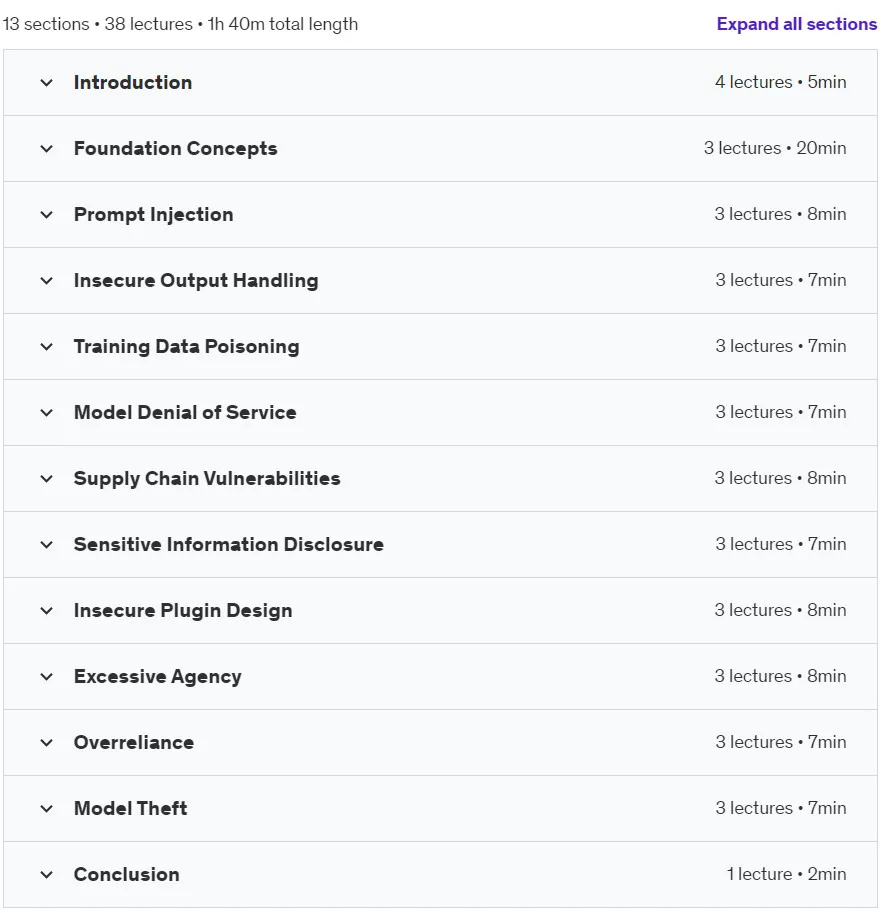 13 sections • 38 lectures • 1h 40m total length

Expand all sections

Introduction 4 lectures • 5min

Foundation Concepts 3 lectures • 20min

Prompt Injection 3 lectures • 8min

Insecure Output Handling 3 lectures • 7min

Training Data Poisoning 3 lectures • 7min

Model Denial of Service 3 lectures • 7min

Supply Chain Vulnerabilities 3 lectures • 8min

Sensitive Information Disclosure 3 lectures • 7min

Insecure Plugin Design 3 lectures • 8min

Excessive Agency 3 lectures • 8min

Overreliance 3 lectures • 7min

Model Theft 3 lectures • 7min

Conclusion 1 lecture • 2min